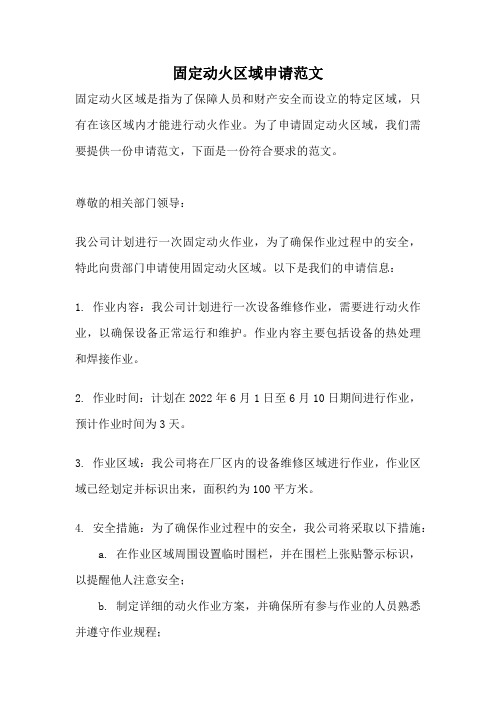 固定动火区域申请范文

固定动火区域是指为了保障人员和财产安全而设立的特定区域，只有在该区域内才能进行动火作业。为了申请固定动火区域，我们需要提供一份申请范文，下面是一份符合要求的范文。

尊敬的相关部门领导：

我公司计划进行一次固定动火作业，为了确保作业过程中的安全，特此向贵部门申请使用固定动火区域。以下是我们的申请信息：

1. 作业内容：我公司计划进行一次设备维修作业，需要进行动火作业，以确保设备正常运行和维护。作业内容主要包括设备的热处理和焊接作业。

2. 作业时间：计划在 2022 年 6 月 1 日至 6 月 10 日期间进行作业，预计作业时间为 3 天。

3. 作业区域：我公司将在厂区内的设备维修区域进行作业，作业区域已经划定并标识出来，面积约为 100 平方米。

4. 安全措施：为了确保作业过程中的安全，我公司将采取以下措施：

a. 在作业区域周围设置临时围栏，并在围栏上张贴警示标识，以提醒他人注意安全；

b. 制定详细的动火作业方案，并确保所有参与作业的人员熟悉并遵守作业规程；